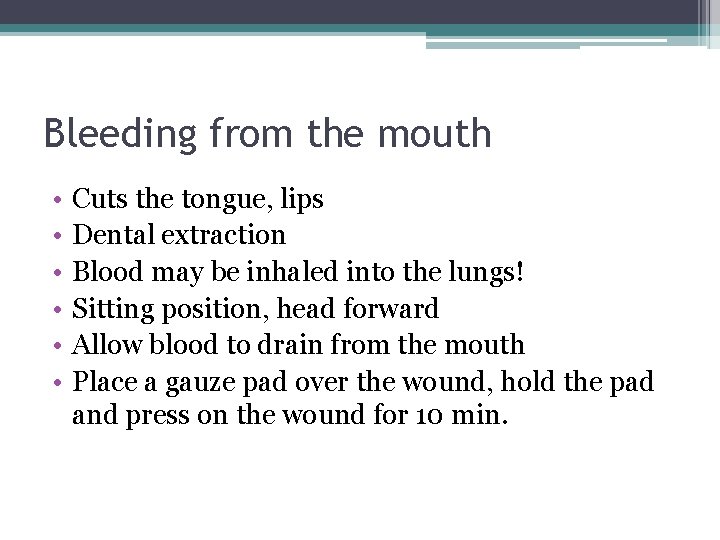 Bleeding from the mouth

• Cuts the tongue, lips
• Dental extraction
• Blood may be inhaled into the lungs!
• Sitting position, head forward
• Allow blood to drain from the mouth
• Place a gauze pad over the wound, hold the pad and press on the wound for 10 min.